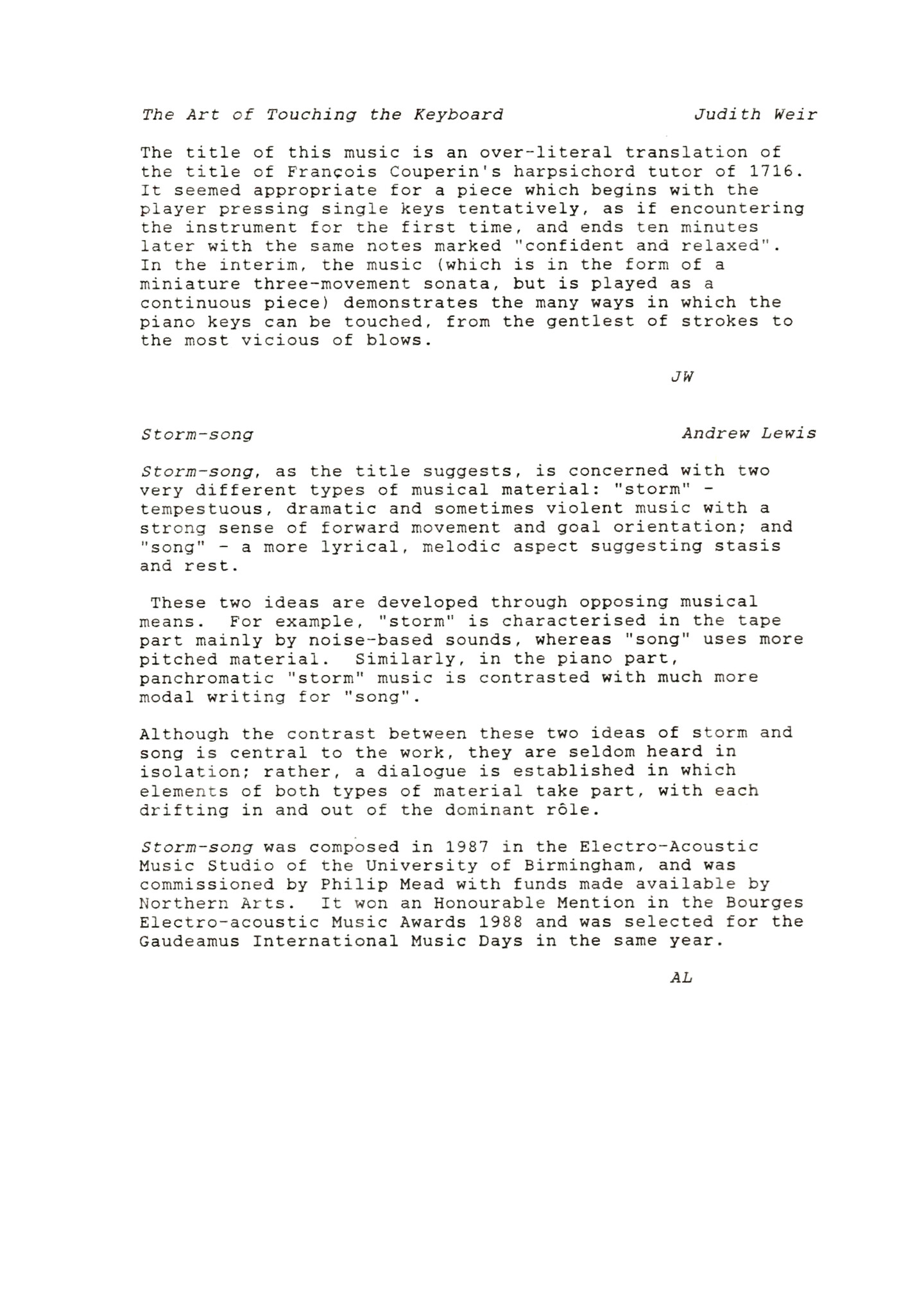 The Art of Touching the Keyboard Judith Weir

The title of this music is an over-literal translation of the title of François Couperin's harpsichord tutor of 1716. It seemed appropriate for a piece which begins with the player pressing single keys tentatively, as if encountering the instrument for the first time, and ends ten minutes later with the same notes marked "confident and relaxed". In the interim, the music (which is in the form of a miniature three-movement sonata, but is played as a continuous piece) demonstrates the many ways in which the piano keys can be touched, from the gentlest of strokes to the most vicious of blows.

JW

Storm-song Andrew Lewis

Storm-song, as the title suggests, is concerned with two very different types of musical material: "storm" - tempestuous, dramatic and sometimes violent music with a strong sense of forward movement and goal orientation; and "song" - a more lyrical, melodic aspect suggesting stasis and rest.

These two ideas are developed through opposing musical means. For example, "storm" is characterised in the tape part mainly by noise-based sounds, whereas "song" uses more pitched material. Similarly, in the piano part, panchromatic "storm" music is contrasted with much more modal writing for "song".

Although the contrast between these two ideas of storm and song is central to the work, they are seldom heard in isolation; rather, a dialogue is established in which elements of both types of material take part, with each drifting in and out of the dominant rôle.

Storm-song was composed in 1987 in the Electro-Acoustic Music Studio of the University of Birmingham, and was commissioned by Philip Mead with funds made available by Northern Arts. It won an Honourable Mention in the Bourges Electro-acoustic Music Awards 1988 and was selected for the Gaudeamus International Music Days in the same year.

AL